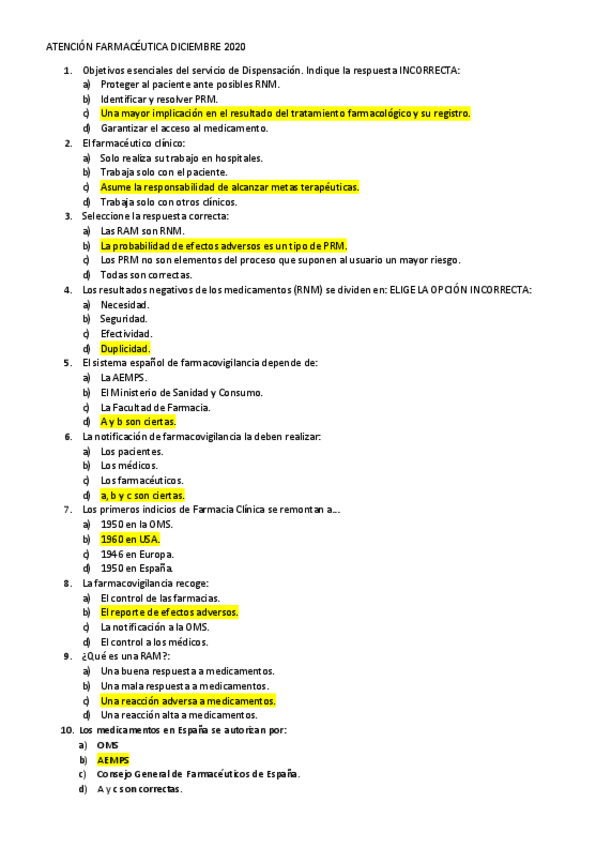 ATENCIÓN FARMACÉUTICA DICIEMBRE 2020

1. Objetivos esenciales del servicio de Dispensación. Indique la respuesta INCORRECTA:
a) Proteger al paciente ante posibles RNM.
b) Identificar y resolver PRM.
c) Una mayor implicación en el resultado del tratamiento farmacológico y su registro.
d) Garantizar el acceso al medicamento.

2. El farmacéutico clínico:
a) Solo realiza su trabajo en hospitales.
b) Trabaja solo con el paciente.
c) Asume la responsabilidad de alcanzar metas terapéuticas.
d) Trabaja solo con otros clínicos.

3. Seleccione la respuesta correcta:
a) Las RAM son RNM.
b) La probabilidad de efectos adversos es un tipo de PRM.
c) Los PRM no son elementos del proceso que suponen al usuario un mayor riesgo.
d) Todas son correctas.

4. Los resultados negativos de los medicamentos (RNM) se dividen en: ELIGE LA OPCIÓN INCORRECTA:
a) Necesidad.
b) Seguridad.
c) Efectividad.
d) Duplicidad.

5. El sistema español de farmacovigilancia depende de:
a) La AEMPS.
b) El Ministerio de Sanidad y Consumo.
c) La Facultad de Farmacia.
d) A y b son ciertas.

6. La notificación de farmacovigilancia la deben realizar:
a) Los pacientes.
b) Los médicos.
c) Los farmacéuticos.
d) a, b y c son ciertas.

7. Los primeros indicios de Farmacia Clínica se remontan a…
a) 1950 en la OMS.
b) 1960 en USA.
c) 1946 en Europa.
d) 1950 en España.

8. La farmacovigilancia recoge:
a) El control de las farmacias.
b) El reporte de efectos adversos.
c) La notificación a la OMS.
d) El control a los médicos.

9. ¿Qué es una RAM?:
a) Una buena respuesta a medicamentos.
b) Una mala respuesta a medicamentos.
c) Una reacción adversa a medicamentos.
d) Una reacción alta a medicamentos.

10. Los medicamentos en España se autorizan por:
a) OMS
b) AEMPS
c) Consejo General de Farmacéuticos de España.
d) A y c son correctas.